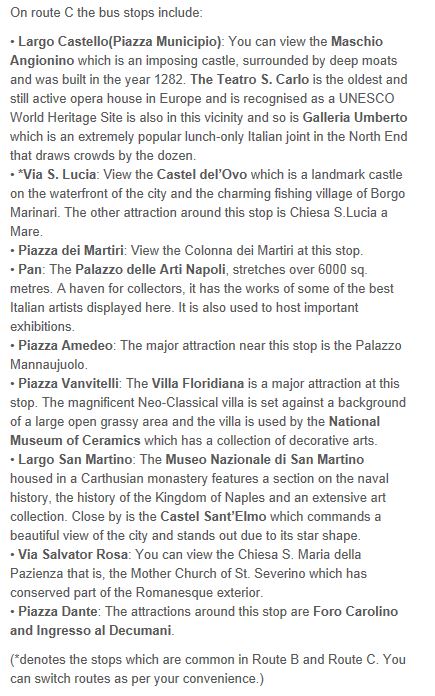 On route C the bus stops include:

• Largo Castello(Piazza Municipio): You can view the Maschio Angionino which is an imposing castle, surrounded by deep moats and was built in the year 1282. The Teatro S. Carlo is the oldest and still active opera house in Europe and is recognised as a UNESCO World Heritage Site is also in this vicinity and so is Galleria Umberto which is an extremely popular lunch-only Italian joint in the North End that draws crowds by the dozen.
• *Via S. Lucia: View the Castel del'Ovo which is a landmark castle on the waterfront of the city and the charming fishing village of Borgo Marinari. The other attraction around this stop is Chiesa S.Lucia a Mare.
• Piazza dei Martiri: View the Colonna dei Martiri at this stop.
• Pan: The Palazzo delle Arti Napoli, stretches over 6000 sq. metres. A haven for collectors, it has the works of some of the best Italian artists displayed here. It is also used to host important exhibitions.
• Piazza Amedeo: The major attraction near this stop is the Palazzo Mannaujuolo.
• Piazza Vanvitelli: The Villa Floridiana is a major attraction at this stop. The magnificent Neo-Classical villa is set against a background of a large open grassy area and the villa is used by the National Museum of Ceramics which has a collection of decorative arts.
• Largo San Martino: The Museo Nazionale di San Martino housed in a Carthusian monastery features a section on the naval history, the history of the Kingdom of Naples and an extensive art collection. Close by is the Castel Sant'Elmo which commands a beautiful view of the city and stands out due to its star shape.
• Via Salvator Rosa: You can view the Chiesa S. Maria della Pazienza that is, the Mother Church of St. Severino which has conserved part of the Romanesque exterior.
• Piazza Dante: The attractions around this stop are Foro Carolino and Ingresso al Decumani.

(*denotes the stops which are common in Route B and Route C. You can switch routes as per your convenience.)